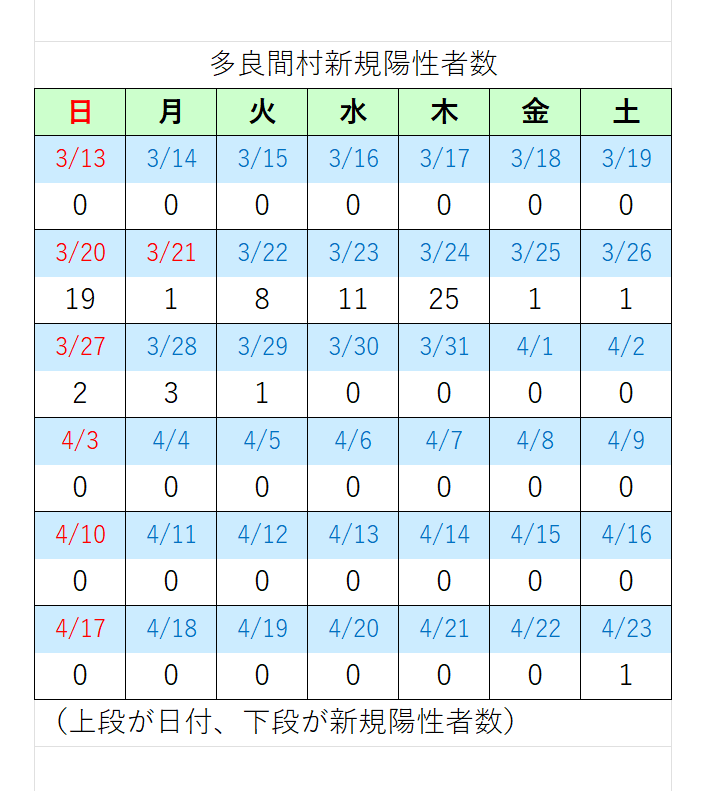 多良間村新規陽性者数

| 日 | 月 | 火 | 水 | 木 | 金 | 土 |
|---|---|---|---|---|---|---|
| 3/13 | 3/14 | 3/15 | 3/16 | 3/17 | 3/18 | 3/19 |
| 0 | 0 | 0 | 0 | 0 | 0 | 0 |
| 3/20 | 3/21 | 3/22 | 3/23 | 3/24 | 3/25 | 3/26 |
| 19 | 1 | 8 | 11 | 25 | 1 | 1 |
| 3/27 | 3/28 | 3/29 | 3/30 | 3/31 | 4/1 | 4/2 |
| 2 | 3 | 1 | 0 | 0 | 0 | 0 |
| 4/3 | 4/4 | 4/5 | 4/6 | 4/7 | 4/8 | 4/9 |
| 0 | 0 | 0 | 0 | 0 | 0 | 0 |
| 4/10 | 4/11 | 4/12 | 4/13 | 4/14 | 4/15 | 4/16 |
| 0 | 0 | 0 | 0 | 0 | 0 | 0 |
| 4/17 | 4/18 | 4/19 | 4/20 | 4/21 | 4/22 | 4/23 |
| 0 | 0 | 0 | 0 | 0 | 0 | 1 |

（上段が日付、下段が新規陽性者数）